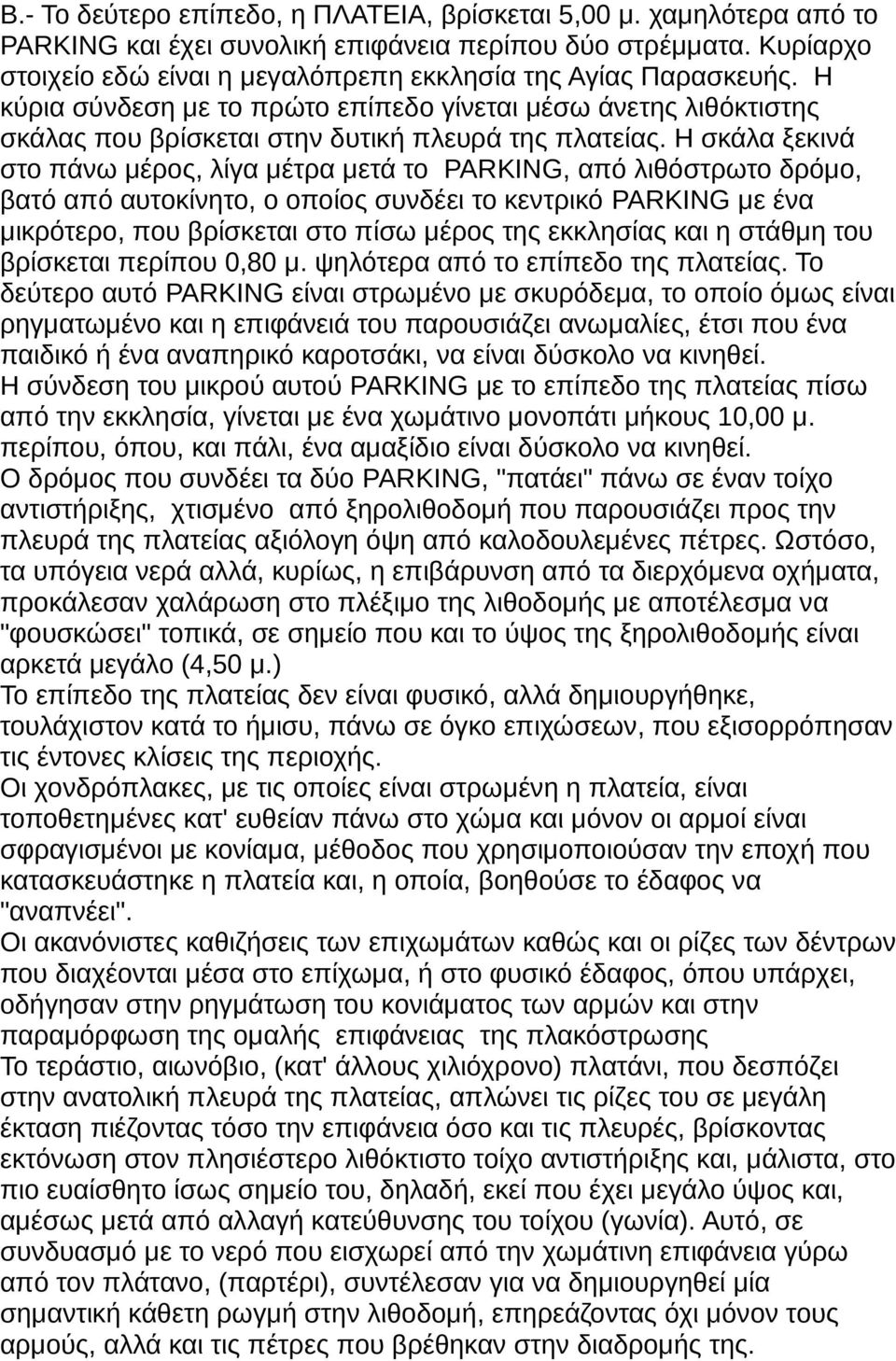 Β.- Το δεύτερο επίπεδο, η ΠΛΑΤΕΙΑ, βρίσκεται 5,00 μ. χαμηλότερα από το PARKING και έχει συνολική επιφάνεια περίπου δύο στρέμματα. Κυρίαρχο στοιχείο εδώ είναι η μεγαλόπρεπη εκκλησία της Αγίας Παρασκευής. Η κύρια σύνδεση με το πρώτο επίπεδο γίνεται μέσω άνετης λιθόκτιστης σκάλας που βρίσκεται στην δυτική πλευρά της πλατείας. Η σκάλα ξεκινά στο πάνω μέρος, λίγα μέτρα μετά το PARKING, από λιθόστρωτο δρόμο, βατό από αυτοκίνητο, ο οποίος συνδέει το κεντρικό PARKING με ένα μικρότερο, που βρίσκεται στο πίσω μέρος της εκκλησίας και η στάθμη του βρίσκεται περίπου 0,80 μ. ψηλότερα από το επίπεδο της πλατείας. Το δεύτερο αυτό PARKING είναι στρωμένο με σκυρόδεμα, το οποίο όμως είναι ρηγματωμένο και η επιφάνειά του παρουσιάζει ανωμαλίες, έτσι που ένα παιδικό ή ένα αναπηρικό καροτσάκι, να είναι δύσκολο να κινηθεί.
Η σύνδεση του μικρού αυτού PARKING με το επίπεδο της πλατείας πίσω από την εκκλησία, γίνεται με ένα χωμάτινο μονοπάτι μήκους 10,00 μ. περίπου, όπου, και πάλι, ένα αμαξίδιο είναι δύσκολο να κινηθεί.
Ο δρόμος που συνδέει τα δύο PARKING, "πατάει" πάνω σε έναν τοίχο αντιστήριξης, χτισμένο από ξηρολιθοδομή που παρουσιάζει προς την πλευρά της πλατείας αξιόλογη όψη από καλοδουλεμένες πέτρες. Ωστόσο, τα υπόγεια νερά αλλά, κυρίως, η επιβάρυνση από τα διερχόμενα οχήματα, προκάλεσαν χαλάρωση στο πλέξιμο της λιθοδομής με αποτέλεσμα να "φουσκώσει" τοπικά, σε σημείο που και το ύψος της ξηρολιθοδομής είναι αρκετά μεγάλο (4,50 μ.)
Το επίπεδο της πλατείας δεν είναι φυσικό, αλλά δημιουργήθηκε, τουλάχιστον κατά το ήμισυ, πάνω σε όγκο επιχώσεων, που εξισορρόπησαν τις έντονες κλίσεις της περιοχής.
Οι χονδρόπλακες, με τις οποίες είναι στρωμένη η πλατεία, είναι τοποθετημένες κατ' ευθείαν πάνω στο χώμα και μόνον οι αρμοί είναι σφραγισμένοι με κονίαμα, μέθοδος που χρησιμοποιούσαν την εποχή που κατασκευάστηκε η πλατεία και, η οποία, βοηθούσε το έδαφος να "αναπνέει".
Οι ακανόνιστες καθιζήσεις των επιχωμάτων καθώς και οι ρίζες των δέντρων που διαχέονται μέσα στο επίχωμα, ή στο φυσικό έδαφος, όπου υπάρχει, οδήγησαν στην ρηγμάτωση του κονιάματος των αρμών και στην παραμόρφωση της ομαλής επιφάνειας της πλακόστρωσης
Το τεράστιο, αιωνόβιο, (κατ' άλλους χιλιόχρονο) πλατάνι, που δεσπόζει στην ανατολική πλευρά της πλατείας, απλώνει τις ρίζες του σε μεγάλη έκταση πιέζοντας τόσο την επιφάνεια όσο και τις πλευρές, βρίσκοντας εκτόνωση στον πλησιέστερο λιθόκτιστο τοίχο αντιστήριξης και, μάλιστα, στο πιο ευαίσθητο ίσως σημείο του, δηλαδή, εκεί που έχει μεγάλο ύψος και, αμέσως μετά από αλλαγή κατεύθυνσης του τοίχου (γωνία). Αυτό, σε συνδυασμό με το νερό που εισχωρεί από την χωμάτινη επιφάνεια γύρω από τον πλάτανο, (παρτέρι), συντέλεσαν για να δημιουργηθεί μία σημαντική κάθετη ρωγμή στην λιθοδομή, επηρεάζοντας όχι μόνον τους αρμούς, αλλά και τις πέτρες που βρέθηκαν στην διαδρομής της.